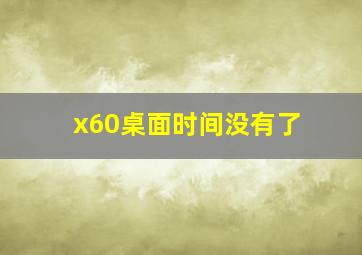 x60桌面时间没有了